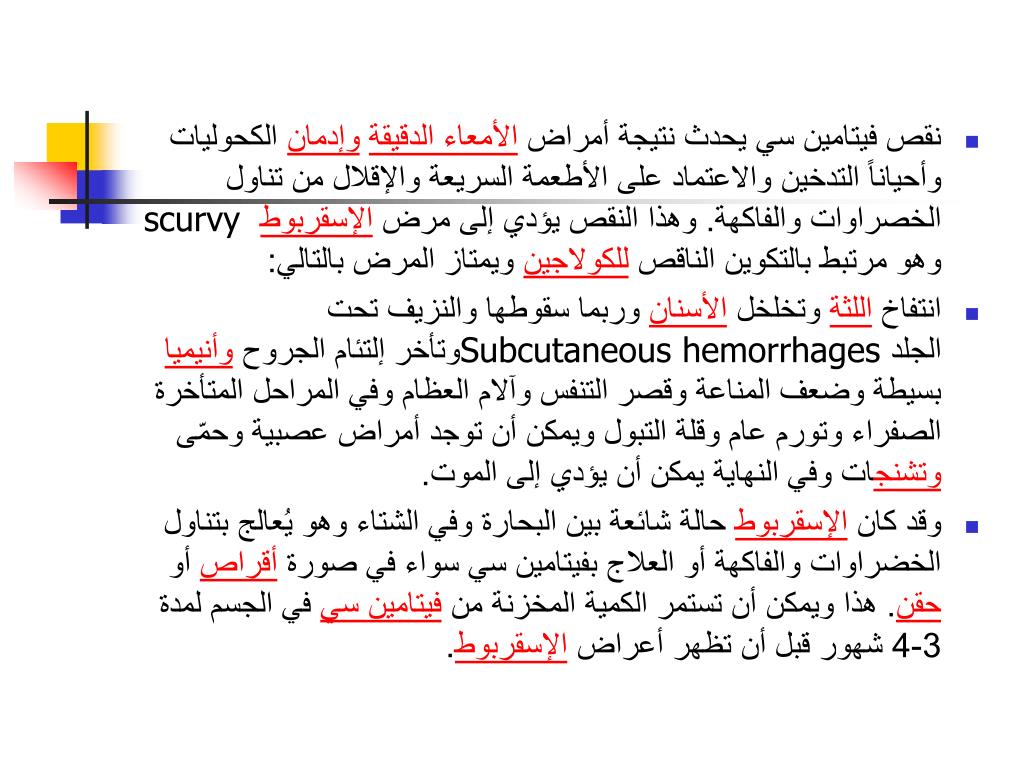 نقص فيتامين سي يحدث نتيجة أمراض الأمعاء الدقيقة وإدمان الكحوليات وأحياناً التدخين والاعتماد على الأطعمة السريعة والإقلال من تناول الخضراوات والفاكهة. وهذا النقص يؤدي إلى مرض الإسقربوط scurvy وهو مرتبط بالتكوين الناقص للكولاجين ويمتاز المرض بالتالي:

انتفاخ اللثة وتخلخل الأسنان وربما سقوطها والنزيف تحت الجلد Subcutaneous hemorrhagesوتأخر إلتئام الجروح وأنيميا بسيطة وضعف المناعة وقصر التنفس وآلام العظام وفي المراحل المتأخرة الصفراء وتورم عام وقلة التبول ويمكن أن توجد أمراض عصبية وحمّى وتشنجات وفي النهاية يمكن أن يؤدي إلى الموت.

وقد كان الإسقربوط حالة شائعة بين البحارة وفي الشتاء وهو يُعالج بتناول الخضراوات والفاكهة أو العلاج بفيتامين سي سواء في صورة أقراص أو حقن. هذا ويمكن أن تستمر الكمية المخزنة من فيتامين سي في الجسم لمدة 3-4 شهور قبل أن تظهر أعراض الإسقربوط.